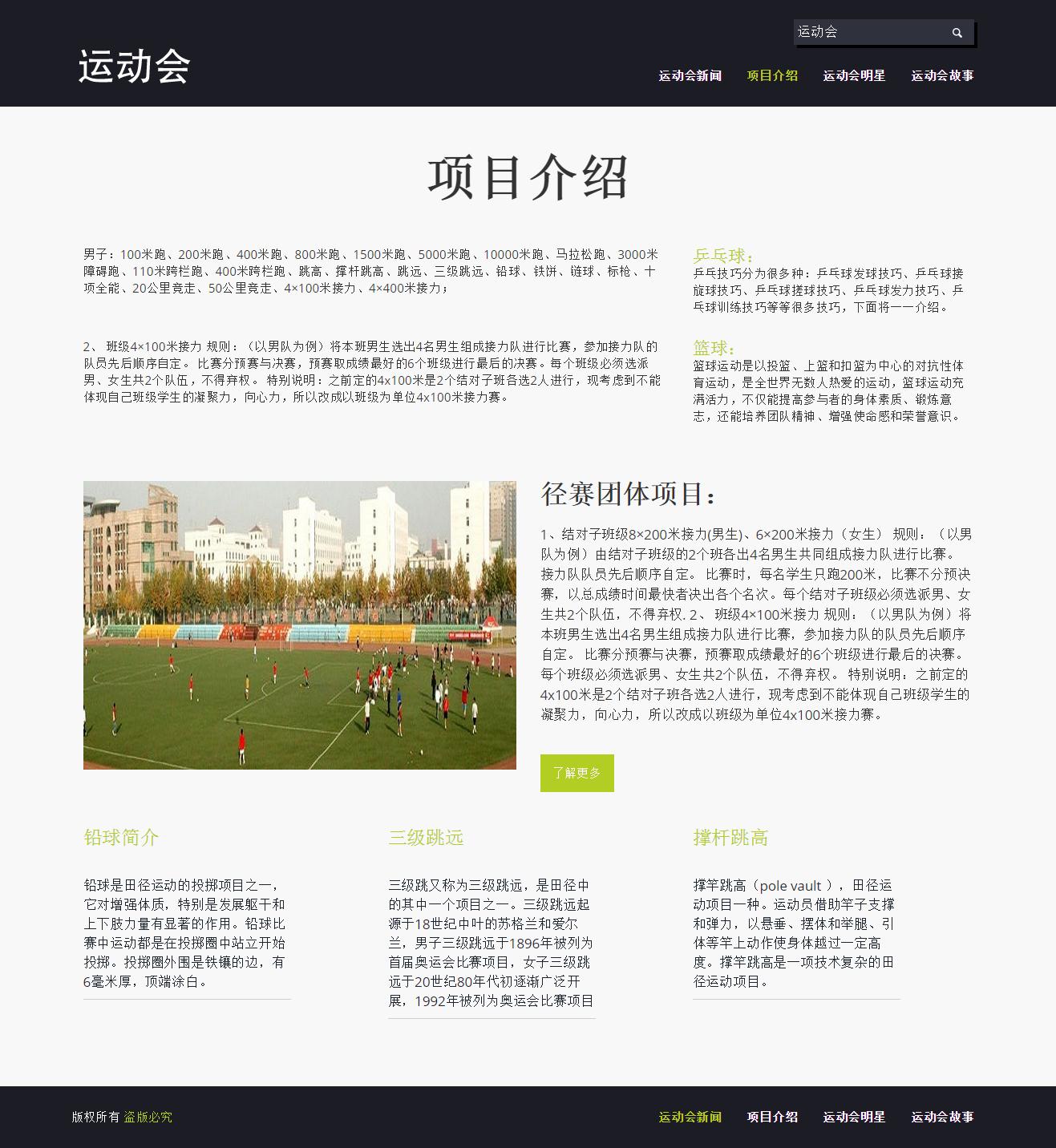 运动会

运动会

运动会新闻 项目介绍 运动会明星 运动会故事

项目介绍

男子：100米跑、200米跑、400米跑、800米跑、1500米跑、5000米跑、10000米跑、马拉松跑、3000米障碍跑、110米跨栏跑、400米跨栏跑、跳高、撑杆跳高、跳远、三级跳远、铅球、铁饼、链球、标枪、十项全能、20公里竞走、50公里竞走、4×100米接力、4×400米接力；

2、 班级4×100米接力 规则：（以男队为例）将本班男生选出4名男生组成接力队进行比赛，参加接力队的队员先后顺序自定。 比赛分预赛与决赛，预赛取成绩最好的6个班级进行最后的决赛。每个班级必须选派男、女生共2个队伍，不得弃权。 特别说明：之前定的4x100米是2个结对子班各选2人进行，现考虑到不能体现自己班级学生的凝聚力，向心力，所以改成以班级为单位4x100米接力赛。

乒乓球：
乒乓技巧分为很多种：乒乓球发球技巧、乒乓球接旋球技巧、乒乓球搓球技巧、乒乓球发力技巧、乒乓球训练技巧等等很多技巧，下面将一一介绍。

篮球：
篮球运动是以投篮、上篮和扣篮为中心的对抗性体育运动，是全世界无数人热爱的运动，篮球运动充满活力，不仅能提高参与者的身体素质、锻炼意志，还能培养团队精神、增强使命感和荣誉意识。

径赛团体项目：

1、结对子班级8×200米接力(男生)、6×200米接力（女生） 规则：（以男队为例）由结对子班级的2个班各出4名男生共同组成接力队进行比赛。接力队队员先后顺序自定。 比赛时，每名学生只跑200米，比赛不分预决赛，以总成绩时间最快者决出各个名次。每个结对子班级必须选派男、女生共2个队伍，不得弃权. 2、 班级4×100米接力 规则：（以男队为例）将本班男生选出4名男生组成接力队进行比赛，参加接力队的队员先后顺序自定。 比赛分预赛与决赛，预赛取成绩最好的6个班级进行最后的决赛。每个班级必须选派男、女生共2个队伍，不得弃权。 特别说明：之前定的4x100米是2个结对子班各选2人进行，现考虑到不能体现自己班级学生的凝聚力，向心力，所以改成以班级为单位4x100米接力赛。

了解更多

铅球简介

铅球是田径运动的投掷项目之一，它对增强体质，特别是发展躯干和上下肢力量有显著的作用。铅球比赛中运动都是在投掷圈中站立开始投掷。投掷圈外围是铁镶的边，有6毫米厚，顶端涂白。

三级跳远

三级跳又称为三级跳远，是田径中的其中一个项目之一。三级跳远起源于18世纪中叶的苏格兰和爱尔兰，男子三级跳远于1896年被列为首届奥运会比赛项目，女子三级跳远于20世纪80年代初逐渐广泛开展，1992年被列为奥运会比赛项目

撑杆跳高

撑竿跳高（pole vault ），田径运动项目一种。运动员借助竿子支撑和弹力，以悬垂、摆体和举腿、引体等竿上动作使身体越过一定高度。撑竿跳高是一项技术复杂的田径运动项目。

版权所有 盗版必究

运动会新闻 项目介绍 运动会明星 运动会故事